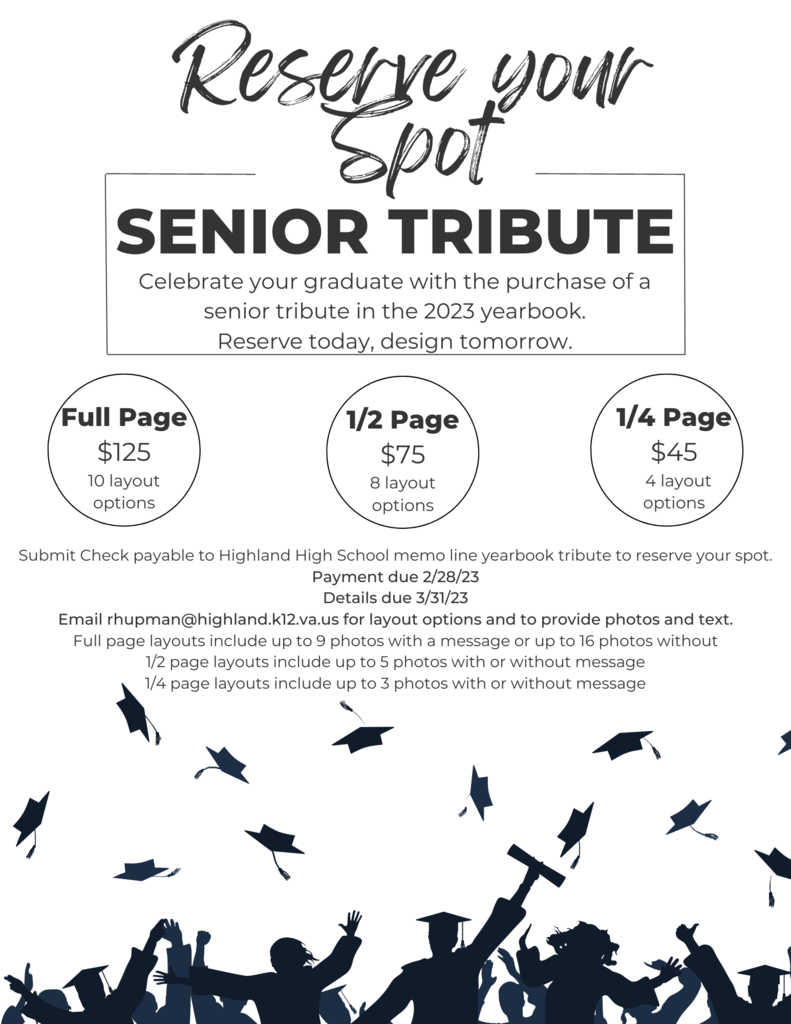 Reserve your Spot

SENIOR TRIBUTE

Celebrate your graduate with the purchase of a senior tribute in the 2023 yearbook.
Reserve today, design tomorrow.

Full Page
$125
10 layout options

1/2 Page
$75
8 layout options

1/4 Page
$45
4 layout options

Submit Check payable to Highland High School memo line yearbook tribute to reserve your spot.
Payment due 2/28/23
Details due 3/31/23
Email rhupman@highland.k12.va.us for layout options and to provide photos and text.
Full page layouts include up to 9 photos with a message or up to 16 photos without
1/2 page layouts include up to 5 photos with or without message
1/4 page layouts include up to 3 photos with or without message